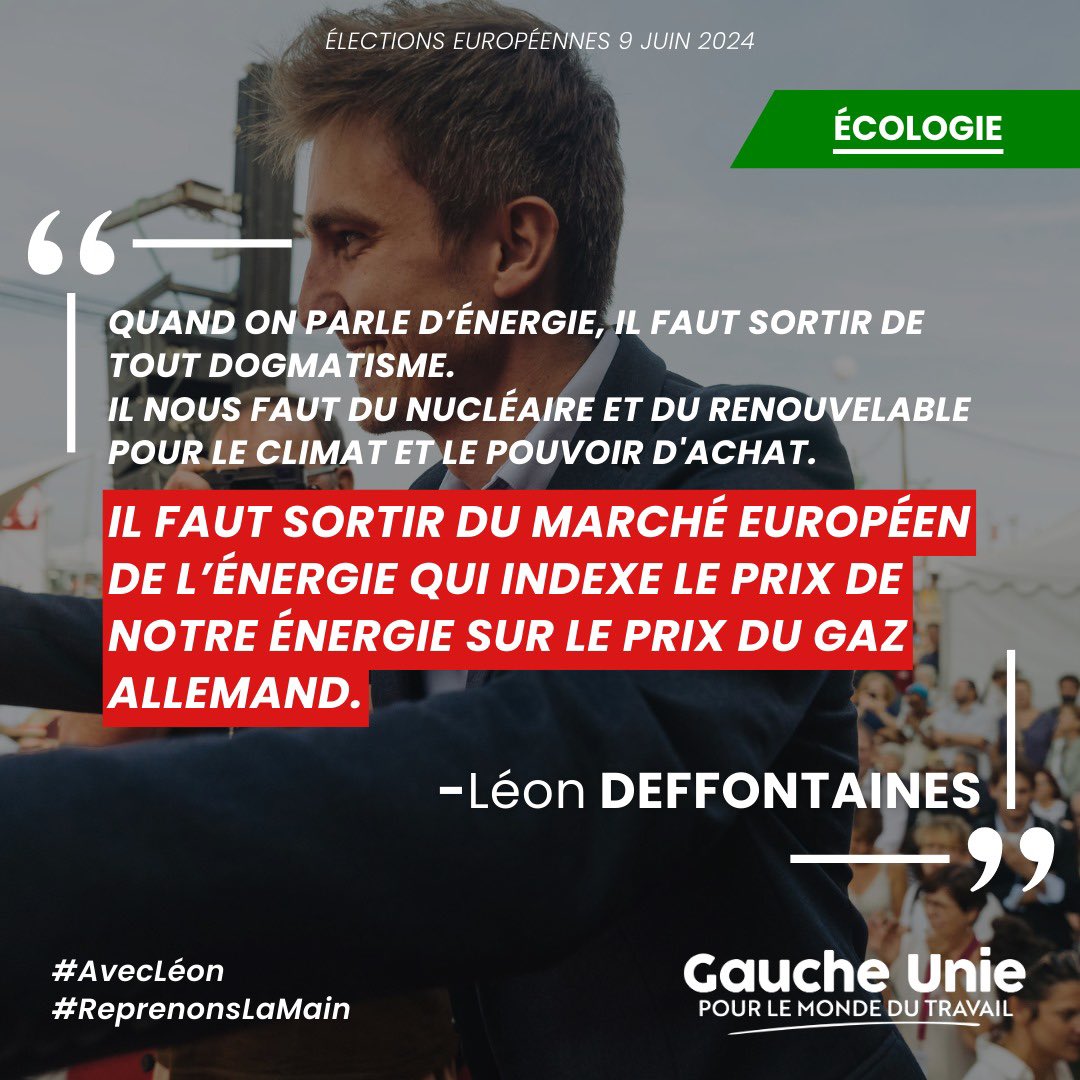 ÉLECTIONS EUROPÉENNES 9 JUIN 2024

ÉCOLOGIE

“

QUAND ON PARLE D’ÉNERGIE, IL FAUT SORTIR DE TOUT DOGMATISME.
IL NOUS FAUT DU NUCLÉAIRE ET DU RENOUVELABLE POUR LE CLIMAT ET LE POUVOIR D'ACHAT.

IL FAUT SORTIR DU MARCHÉ EUROPÉEN DE L’ÉNERGIE QUI INDEXE LE PRIX DE NOTRE ÉNERGIE SUR LE PRIX DU GAZ ALLEMAND.

-Léon DEFFONTAINES

”

#AvecLéon
#ReprenonsLaMain

Gauche Unie
POUR LE MONDE DU TRAVAIL